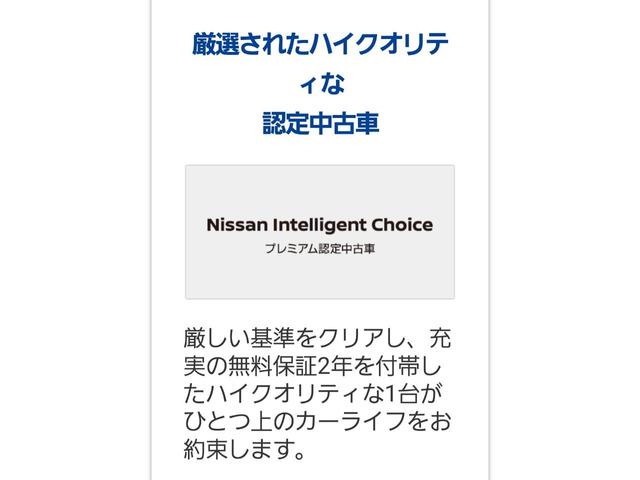 厳選されたハイクオリティな
認定中古車

Nissan Intelligent Choice
プレミアム認定中古車

厳しい基準をクリアし、充実の無料保証2年を付帯したハイクオリティな1台がひとつ上のカーライフをお約束します。